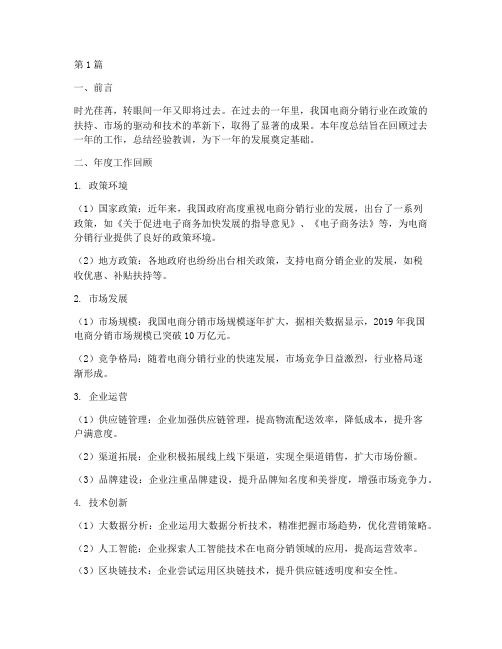 第1篇

一、前言

时光荏苒，转眼间一年又即将过去。在过去的一年里，我国电商分销行业在政策的扶持、市场的驱动和技术的革新下，取得了显著的成果。本年度总结旨在回顾过去一年的工作，总结经验教训，为下一年的发展奠定基础。

二、年度工作回顾

1. 政策环境

（1）国家政策：近年来，我国政府高度重视电商分销行业的发展，出台了一系列政策，如《关于促进电子商务加快发展的指导意见》、《电子商务法》等，为电商分销行业提供了良好的政策环境。

（2）地方政策：各地政府也纷纷出台相关政策，支持电商分销企业的发展，如税收优惠、补贴扶持等。

2. 市场发展

（1）市场规模：我国电商分销市场规模逐年扩大，据相关数据显示，2019年我国电商分销市场规模已突破10万亿元。

（2）竞争格局：随着电商分销行业的快速发展，市场竞争日益激烈，行业格局逐渐形成。

3. 企业运营

（1）供应链管理：企业加强供应链管理，提高物流配送效率，降低成本，提升客户满意度。

（2）渠道拓展：企业积极拓展线上线下渠道，实现全渠道销售，扩大市场份额。

（3）品牌建设：企业注重品牌建设，提升品牌知名度和美誉度，增强市场竞争力。

4. 技术创新

（1）大数据分析：企业运用大数据分析技术，精准把握市场趋势，优化营销策略。

（2）人工智能：企业探索人工智能技术在电商分销领域的应用，提高运营效率。

（3）区块链技术：企业尝试运用区块链技术，提升供应链透明度和安全性。